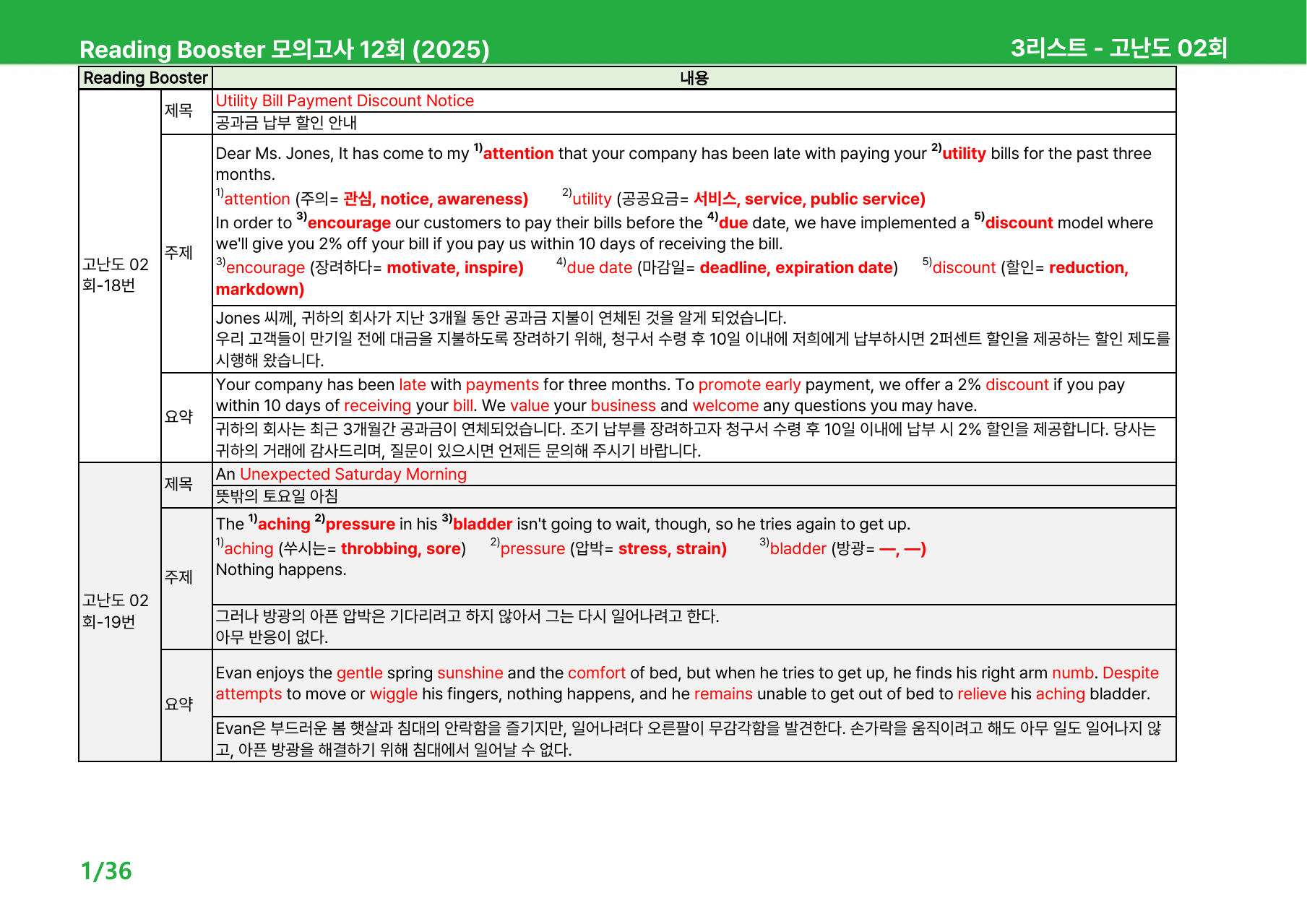 Reading Booster 모의고사 12회 (2025)
3리스트 - 고난도 02회

| Reading Booster | | 내용 |
|---|---|---|
| 고난도 02회-18번 | 제목 | Utility Bill Payment Discount Notice |
| | | 공과금 납부 할인 안내 |
| | 주제 | Dear Ms. Jones, It has come to my $^{1)}$attention that your company has been late with paying your $^{2)}$utility bills for the past three months. $^{1)}$attention (주의= 관심, notice, awareness) $^{2)}$utility (공공요금= 서비스, service, public service) In order to $^{3)}$encourage our customers to pay their bills before the $^{4)}$due date, we have implemented a $^{5)}$discount model where we'll give you 2% off your bill if you pay us within 10 days of receiving the bill. $^{3)}$encourage (장려하다= motivate, inspire) $^{4)}$due date (마감일= deadline, expiration date) $^{5)}$discount (할인= reduction, markdown) |
| | | Jones 씨께, 귀하의 회사가 지난 3개월 동안 공과금 지불이 연체된 것을 알게 되었습니다. 우리 고객들이 만기일 전에 대금을 지불하도록 장려하기 위해, 청구서 수령 후 10일 이내에 저희에게 납부하시면 2퍼센트 할인을 제공하는 할인 제도를 시행해 왔습니다. |
| | 요약 | Your company has been late with payments for three months. To promote early payment, we offer a 2% discount if you pay within 10 days of receiving your bill. We value your business and welcome any questions you may have. |
| | | 귀하의 회사는 최근 3개월간 공과금이 연체되었습니다. 조기 납부를 장려하고자 청구서 수령 후 10일 이내에 납부 시 2% 할인을 제공합니다. 당사는 귀하의 거래에 감사드리며, 질문이 있으시면 언제든 문의해 주시기 바랍니다. |
| 고난도 02회-19번 | 제목 | An Unexpected Saturday Morning |
| | | 뜻밖의 토요일 아침 |
| | 주제 | The $^{1)}$aching $^{2)}$pressure in his $^{3)}$bladder isn't going to wait, though, so he tries again to get up. $^{1)}$aching (쑤시는= throbbing, sore) $^{2)}$pressure (압박= stress, strain) $^{3)}$bladder (방광= —, —) Nothing happens. |
| | | 그러나 방광의 아픈 압박은 기다리려고 하지 않아서 그는 다시 일어나려고 한다. 아무 반응이 없다. |
| | 요약 | Evan enjoys the gentle spring sunshine and the comfort of bed, but when he tries to get up, he finds his right arm numb. Despite attempts to move or wiggle his fingers, nothing happens, and he remains unable to get out of bed to relieve his aching bladder. |
| | | Evan은 부드러운 봄 햇살과 침대의 안락함을 즐기지만, 일어나려다 오른팔이 무감각함을 발견한다. 손가락을 움직이려고 해도 아무 일도 일어나지 않고, 아픈 방광을 해결하기 위해 침대에서 일어날 수 없다. |

1/36